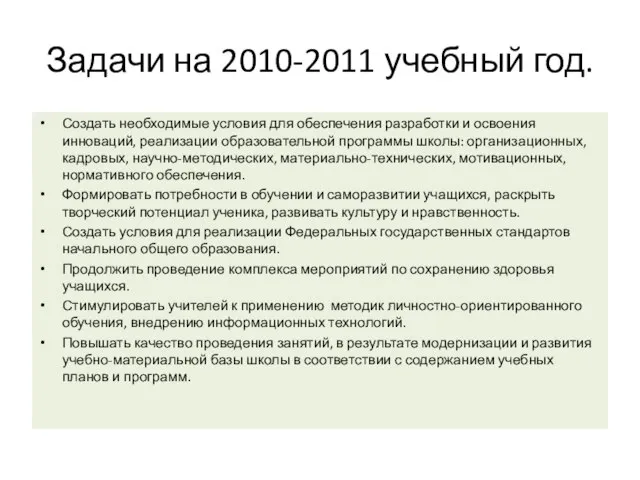 Задачи на 2010-2011 учебный год.

• Создать необходимые условия для обеспечения разработки и освоения инноваций, реализации образовательной программы школы: организационных, кадровых, научно-методических, материально-технических, мотивационных, нормативного обеспечения.
• Формировать потребности в обучении и саморазвитии учащихся, раскрыть творческий потенциал ученика, развивать культуру и нравственность.
• Создать условия для реализации Федеральных государственных стандартов начального общего образования.
• Продолжить проведение комплекса мероприятий по сохранению здоровья учащихся.
• Стимулировать учителей к применению методик личностно-ориентированного обучения, внедрению информационных технологий.
• Повышать качество проведения занятий, в результате модернизации и развития учебно-материальной базы школы в соответствии с содержанием учебных планов и программ.